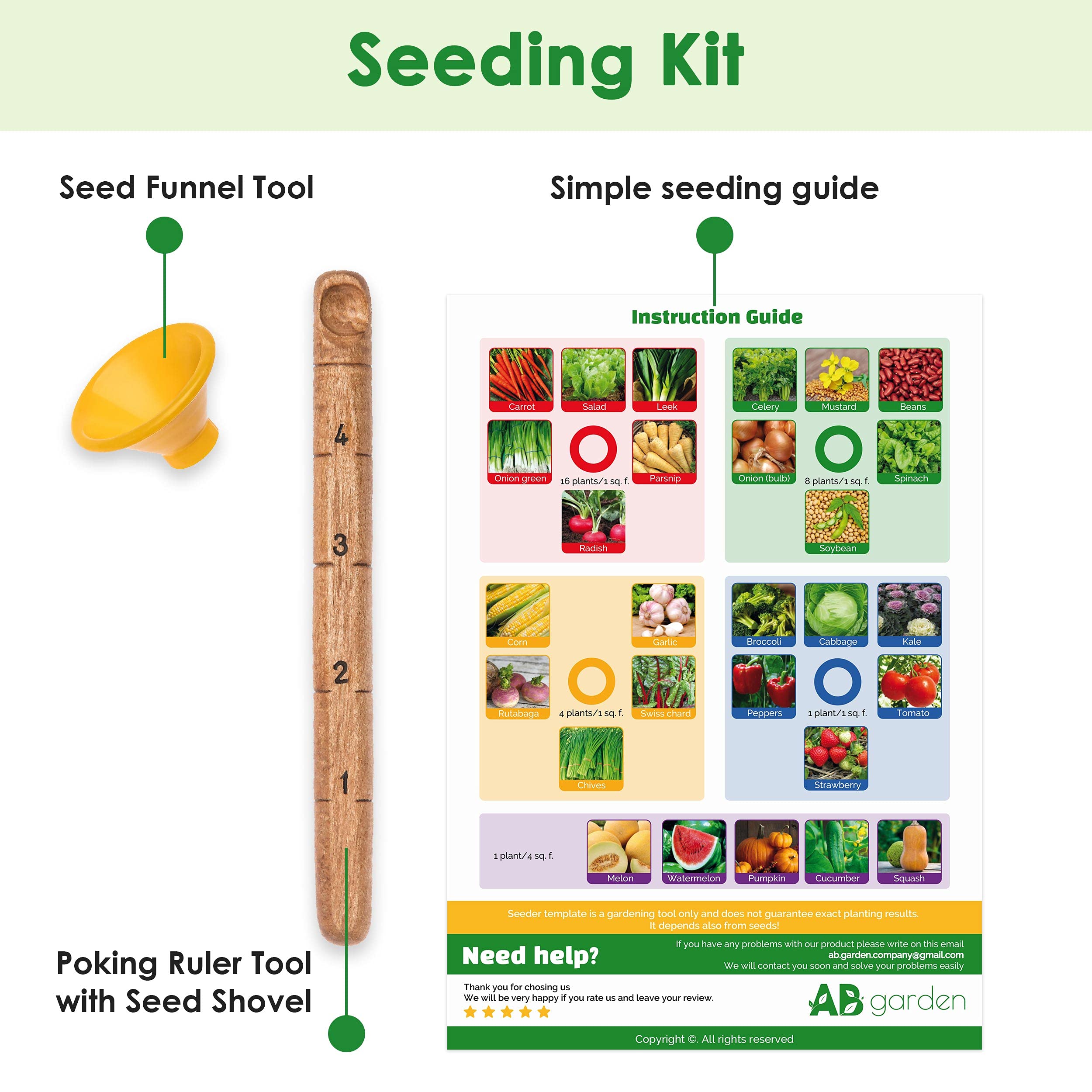 Seeding Kit

Seed Funnel Tool

Simple seeding guide

4
3
2
1

Poking Ruler Tool with Seed Shovel

Instruction Guide

Carrot
Salad
Leek
Onion green
16 plants/1 sq. f.
Parsnip
Radish

Celery
Mustard
Beans
Onion (bulb)
8 plants/1 sq. f.
Spinach
Soybean

Corn
Garlic
Rutabaga
4 plants/1 sq. f.
Swiss chard
Chives

Broccoli
Cabbage
Kale
Peppers
1 plant/1 sq. f.
Tomato
Strawberry

1 plant/4 sq. f.
Melon
Watermelon
Pumpkin
Cucumber
Squash

Seeder template is a gardening tool only and does not guarantee exact planting results. It depends also from seeds!

Need help?
If you have any problems with our product please write on this email
ab.garden.company@gmail.com
We will contact you soon and solve your problems easily

Thank you for chosing us
We will be very happy if you rate us and leave your review.

AB garden

Copyright ©. All rights reserved